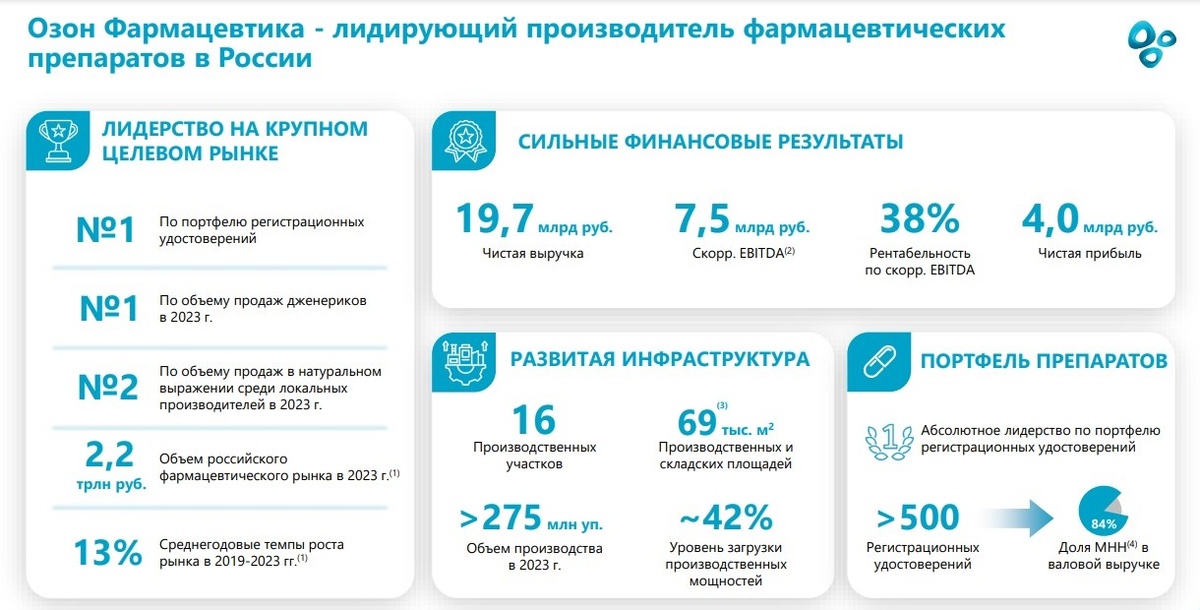 Озон Фармацевтика - лидирующий производитель фармацевтических препаратов в России

ЛИДЕРСТВО НА КРУПНОМ ЦЕЛЕВОМ РЫНКЕ

№1 По портфелю регистрационных удостоверений

№1 По объему продаж дженериков в 2023 г.

№2 По объему продаж в натуральном выражении среди локальных производителей в 2023 г.

2,2 трлн руб. Объем российского фармацевтического рынка в 2023 г.$^{(1)}$

13% Среднегодовые темпы роста рынка в 2019-2023 гг.$^{(1)}$

СИЛЬНЫЕ ФИНАНСОВЫЕ РЕЗУЛЬТАТЫ

19,7 млрд руб. Чистая выручка

7,5 млрд руб. Скорр. EBITDA$^{(2)}$

38% Рентабельность по скорр. EBITDA

4,0 млрд руб. Чистая прибыль

РАЗВИТАЯ ИНФРАСТРУКТУРА

16 Производственных участков

69$^{(3)}$ тыс. м$^2$ Производственных и складских площадей

>275 млн уп. Объем производства в 2023 г.

~42% Уровень загрузки производственных мощностей

ПОРТФЕЛЬ ПРЕПАРАТОВ

1 Абсолютное лидерство по портфелю регистрационных удостоверений

>500 Регистрационных удостоверений

84% Доля МНН$^{(4)}$ в валовой выручке